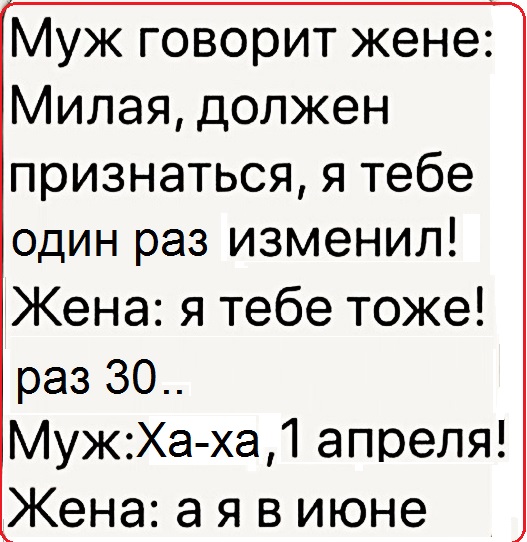 Муж говорит жене: Милая, должен признаться, я тебе один раз изменил!
Жена: я тебе тоже! раз 30..
Муж:Ха-ха,1 апреля!
Жена: а я в июне